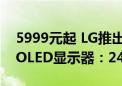 5999元起 LG推出
OLED显示器：24